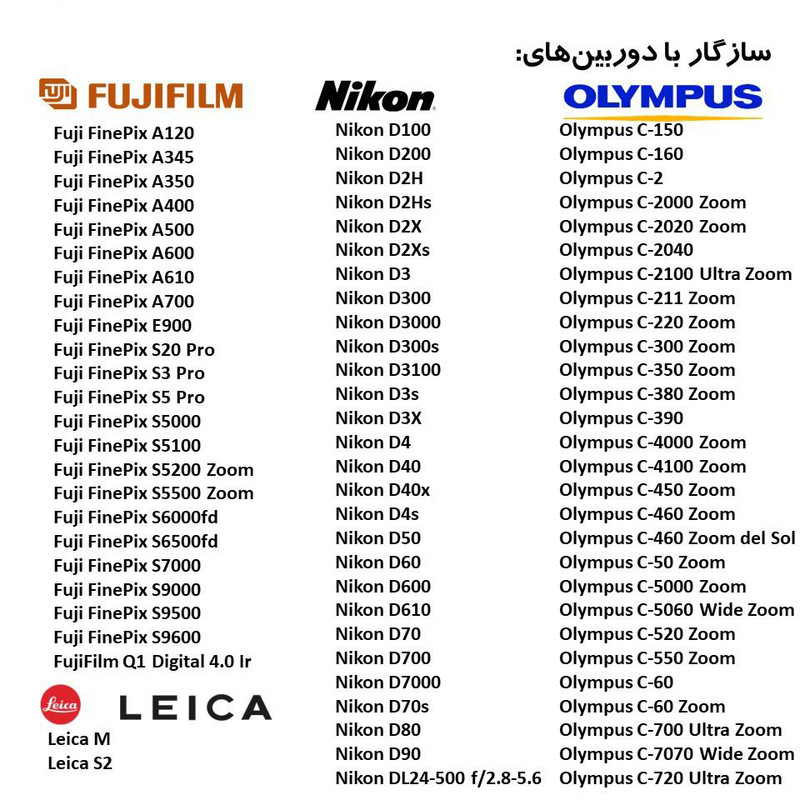 سازگار با دوربین‌های:

FUJIFILM
Fuji FinePix A120
Fuji FinePix A345
Fuji FinePix A350
Fuji FinePix A400
Fuji FinePix A500
Fuji FinePix A600
Fuji FinePix A610
Fuji FinePix A700
Fuji FinePix E900
Fuji FinePix S20 Pro
Fuji FinePix S3 Pro
Fuji FinePix S5 Pro
Fuji FinePix S5000
Fuji FinePix S5100
Fuji FinePix S5200 Zoom
Fuji FinePix S5500 Zoom
Fuji FinePix S6000fd
Fuji FinePix S6500fd
Fuji FinePix S7000
Fuji FinePix S9000
Fuji FinePix S9500
Fuji FinePix S9600
FujiFilm Q1 Digital 4.0 Ir

Leica LEICA
Leica M
Leica S2

Nikon
Nikon D100
Nikon D200
Nikon D2H
Nikon D2Hs
Nikon D2X
Nikon D2Xs
Nikon D3
Nikon D300
Nikon D3000
Nikon D300s
Nikon D3100
Nikon D3s
Nikon D3X
Nikon D4
Nikon D40
Nikon D40x
Nikon D4s
Nikon D50
Nikon D60
Nikon D600
Nikon D610
Nikon D70
Nikon D700
Nikon D7000
Nikon D70s
Nikon D80
Nikon D90
Nikon DL24-500 f/2.8-5.6

OLYMPUS
Olympus C-150
Olympus C-160
Olympus C-2
Olympus C-2000 Zoom
Olympus C-2020 Zoom
Olympus C-2040
Olympus C-2100 Ultra Zoom
Olympus C-211 Zoom
Olympus C-220 Zoom
Olympus C-300 Zoom
Olympus C-350 Zoom
Olympus C-380 Zoom
Olympus C-390
Olympus C-4000 Zoom
Olympus C-4100 Zoom
Olympus C-450 Zoom
Olympus C-460 Zoom
Olympus C-460 Zoom del Sol
Olympus C-50 Zoom
Olympus C-5000 Zoom
Olympus C-5060 Wide Zoom
Olympus C-520 Zoom
Olympus C-550 Zoom
Olympus C-60
Olympus C-60 Zoom
Olympus C-700 Ultra Zoom
Olympus C-7070 Wide Zoom
Olympus C-720 Ultra Zoom